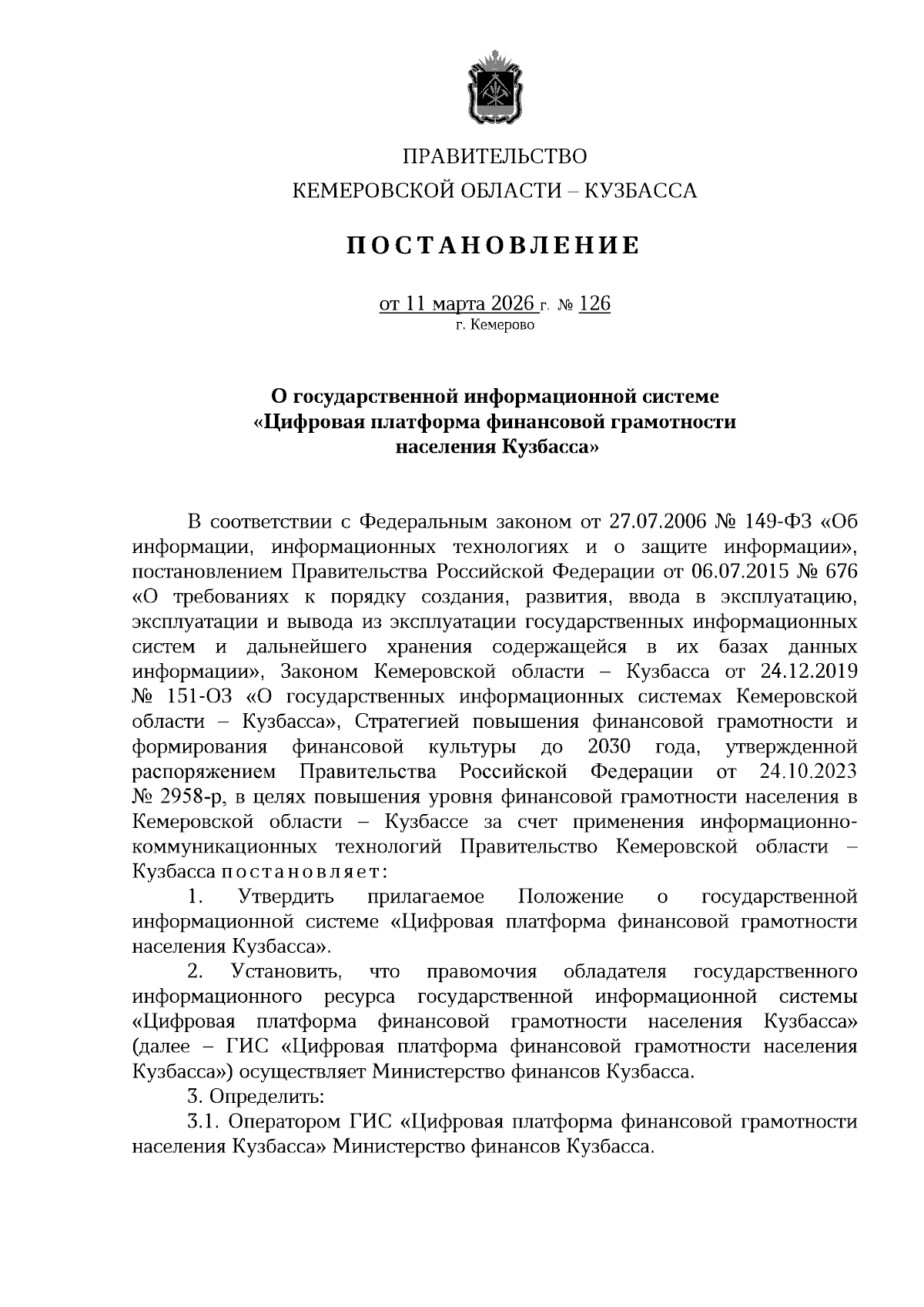 ПРАВИТЕЛЬСТВО
КЕМЕРОВСКОЙ ОБЛАСТИ – КУЗБАССА

ПОСТАНОВЛЕНИЕ

от 11 марта 2026 г. № 126
г. Кемерово

О государственной информационной системе «Цифровая платформа финансовой грамотности населения Кузбасса»

В соответствии с Федеральным законом от 27.07.2006 № 149-ФЗ «Об информации, информационных технологиях и о защите информации», постановлением Правительства Российской Федерации от 06.07.2015 № 676 «О требованиях к порядку создания, развития, ввода в эксплуатацию, эксплуатации и вывода из эксплуатации государственных информационных систем и дальнейшего хранения содержащейся в их базах данных информации», Законом Кемеровской области – Кузбасса от 24.12.2019 № 151-ОЗ «О государственных информационных системах Кемеровской области – Кузбасса», Стратегией повышения финансовой грамотности и формирования финансовой культуры до 2030 года, утвержденной распоряжением Правительства Российской Федерации от 24.10.2023 № 2958-р, в целях повышения уровня финансовой грамотности населения в Кемеровской области – Кузбассе за счет применения информационно-коммуникационных технологий Правительство Кемеровской области – Кузбасса постановляет:

1. Утвердить прилагаемое Положение о государственной информационной системе «Цифровая платформа финансовой грамотности населения Кузбасса».

2. Установить, что правомочия обладателя государственного информационного ресурса государственной информационной системы «Цифровая платформа финансовой грамотности населения Кузбасса» (далее – ГИС «Цифровая платформа финансовой грамотности населения Кузбасса») осуществляет Министерство финансов Кузбасса.

3. Определить:

3.1. Оператором ГИС «Цифровая платформа финансовой грамотности населения Кузбасса» Министерство финансов Кузбасса.